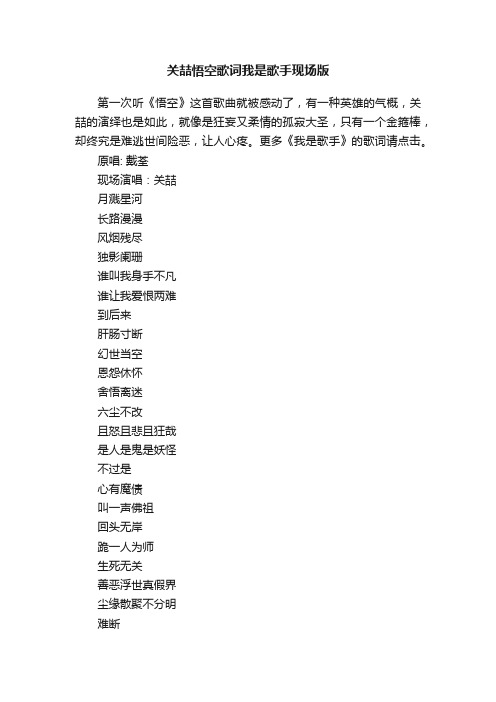 关喆悟空歌词我是歌手现场版

第一次听《悟空》这首歌曲就被感动了，有一种英雄的气概，关喆的演绎也是如此，就像是狂妄又柔情的孤寂大圣，只有一个金箍棒，却终究是难逃世间险恶，让人心疼。更多《我是歌手》的歌词请点击。

原唱: 戴荃
现场演唱：关喆
月溅星河
长路漫漫
风烟残尽
独影阑珊
谁叫我身手不凡
谁让我爱恨两难
到后来
肝肠寸断
幻世当空
恩怨休怀
舍悟离迷
六尘不改
且怒且悲且狂哉
是人是鬼是妖怪
不过是
心有魔债
叫一声佛祖
回头无岸
跪一人为师
生死无关
善恶浮世真假界
尘缘散聚不分明
难断